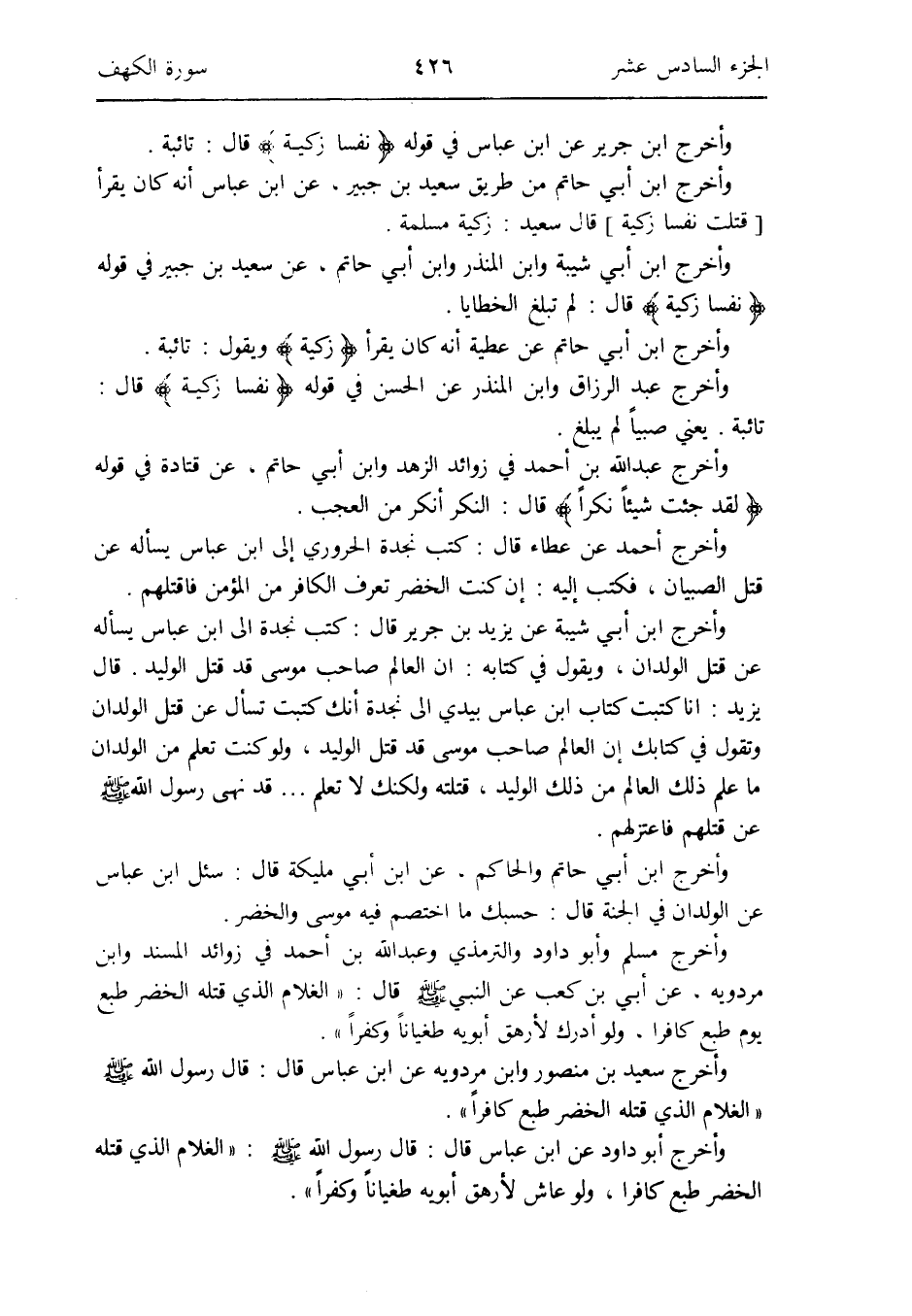 الجزء السادس عشر ٤٢٦ سورة الكهف

وأخرج ابن جرير عن ابن عباس في قوله ﴿ نفسا زكية ﴾ قال : تائبة .

وأخرج ابن أبي حاتم من طريق سعيد بن جبير ، عن ابن عباس أنه كان يقرأ [ قتلت نفسا زكية ] قال سعيد : زكية مسلمة .

وأخرج ابن أبي شيبة وابن المنذر وابن أبي حاتم ، عن سعيد بن جبير في قوله ﴿ نفسا زكية ﴾ قال : لم تبلغ الخطايا .

وأخرج ابن أبي حاتم عن عطية أنه كان يقرأ ﴿ زكية ﴾ ويقول : تائبة .

وأخرج عبد الرزاق وابن المنذر عن الحسن في قوله ﴿ نفسا زكية ﴾ قال : تائبة . يعني صبياً لم يبلغ .

وأخرج عبدالله بن أحمد في زوائد الزهد وابن أبي حاتم ، عن قتادة في قوله ﴿ لقد جئت شيئاً نكراً ﴾ قال : النكر أنكر من العجب .

وأخرج أحمد عن عطاء قال : كتب نجدة الحروري إلى ابن عباس يسأله عن قتل الصبيان ، فكتب إليه : إن كنت الخضر تعرف الكافر من المؤمن فاقتلهم .

وأخرج ابن أبي شيبة عن يزيد بن جرير قال : كتب نجدة الى ابن عباس يسأله عن قتل الولدان ، ويقول في كتابه : ان العالم صاحب موسى قد قتل الوليد . قال يزيد : انا كتبت كتاب ابن عباس بيدي الى نجدة أنك كتبت تسأل عن قتل الولدان وتقول في كتابك إن العالم صاحب موسى قد قتل الوليد ، ولو كنت تعلم من الولدان ما علم ذلك العالم من ذلك الوليد ، قتلته ولكنك لا تعلم ... قد نهى رسول الله ﷺ عن قتلهم فاعتزلهم .

وأخرج ابن أبي حاتم والحاكم ، عن ابن أبي مليكة قال : سئل ابن عباس عن الولدان في الجنة قال : حسبك ما اختصم فيه موسى والخضر .

وأخرج مسلم وأبو داود والترمذي وعبدالله بن أحمد في زوائد المسند وابن مردويه ، عن أبي بن كعب عن النبي ﷺ قال : « الغلام الذي قتله الخضر طبع يوم طبع كافرا . ولو أدرك لأرهق أبويه طغياناً وكفراً » .

وأخرج سعيد بن منصور وابن مردويه عن ابن عباس قال : قال رسول الله ﷺ « الغلام الذي قتله الخضر طبع كافراً » .

وأخرج أبو داود عن ابن عباس قال : قال رسول الله ﷺ : « الغلام الذي قتله الخضر طبع كافرا ، ولو عاش لأرهق أبويه طغياناً وكفراً » .